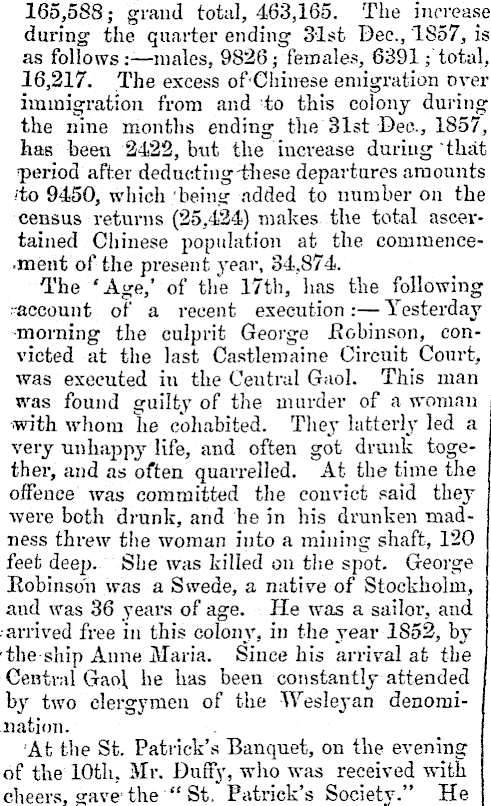 165,588; grand total, 463,165. The increase during the quarter ending 31st Dec., 1857, is as follows:—males, 9826; females, 6391; total, 16,217. The excess of Chinese emigration over immigration from and to this colony during the nine months ending the 31st Dec., 1857, has been 2422, but the increase during that period after deducting these departures amounts to 9450, which being added to number on the census returns (25,424) makes the total ascertained Chinese population at the commencement of the present year, 34,874.

The 'Age,' of the 17th, has the following account of a recent execution:—Yesterday morning the culprit George Robinson, convicted at the last Castlemaine Circuit Court, was executed in the Central Gaol. This man was found guilty of the murder of a woman with whom he cohabited. They latterly led a very unhappy life, and often got drunk together, and as often quarrelled. At the time the offence was committed the convict said they were both drunk, and he in his drunken madness threw the woman into a mining shaft, 120 feet deep. She was killed on the spot. George Robinson was a Swede, a native of Stockholm, and was 36 years of age. He was a sailor, and arrived free in this colony, in the year 1852, by the ship Anne Maria. Since his arrival at the Central Gaol he has been constantly attended by two clergymen of the Wesleyan denomination.

At the St. Patrick's Banquet, on the evening of the 10th, Mr. Duffy, who was received with cheers, gave the "St. Patrick's Society." He